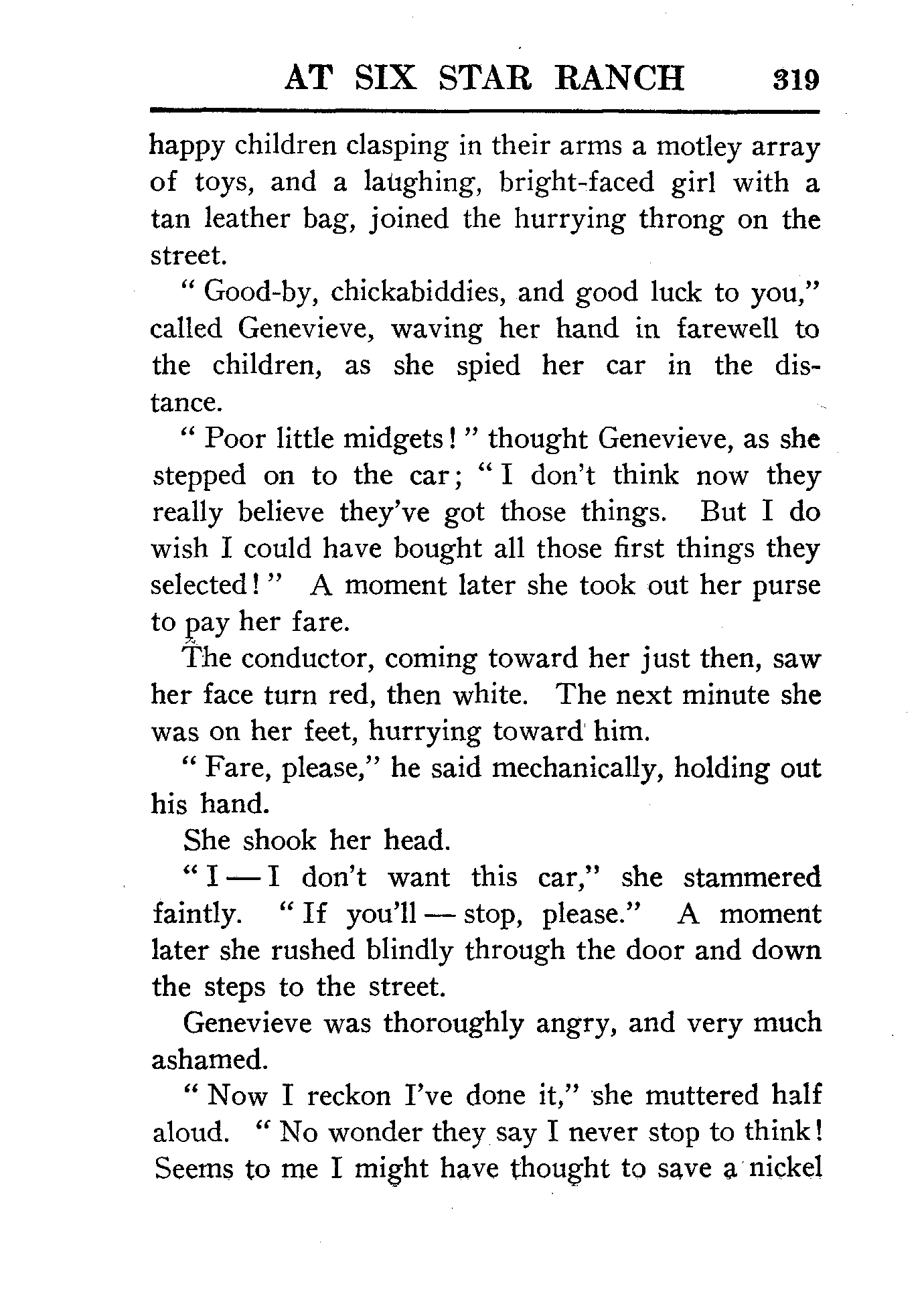 AT SIX STAR RANCH 319

happy children clasping in their arms a motley array of toys, and a laughing, bright-faced girl with a tan leather bag, joined the hurrying throng on the street.

"Good-by, chickabiddies, and good luck to you," called Genevieve, waving her hand in farewell to the children, as she spied her car in the distance.

"Poor little midgets!" thought Genevieve, as she stepped on to the car; "I don't think now they really believe they've got those things. But I do wish I could have bought all those first things they selected!" A moment later she took out her purse to pay her fare.

The conductor, coming toward her just then, saw her face turn red, then white. The next minute she was on her feet, hurrying toward him.

"Fare, please," he said mechanically, holding out his hand.

She shook her head.

"I — I don't want this car," she stammered faintly. "If you'll — stop, please." A moment later she rushed blindly through the door and down the steps to the street.

Genevieve was thoroughly angry, and very much ashamed.

"Now I reckon I've done it," she muttered half aloud. "No wonder they say I never stop to think! Seems to me I might have thought to save a nickel